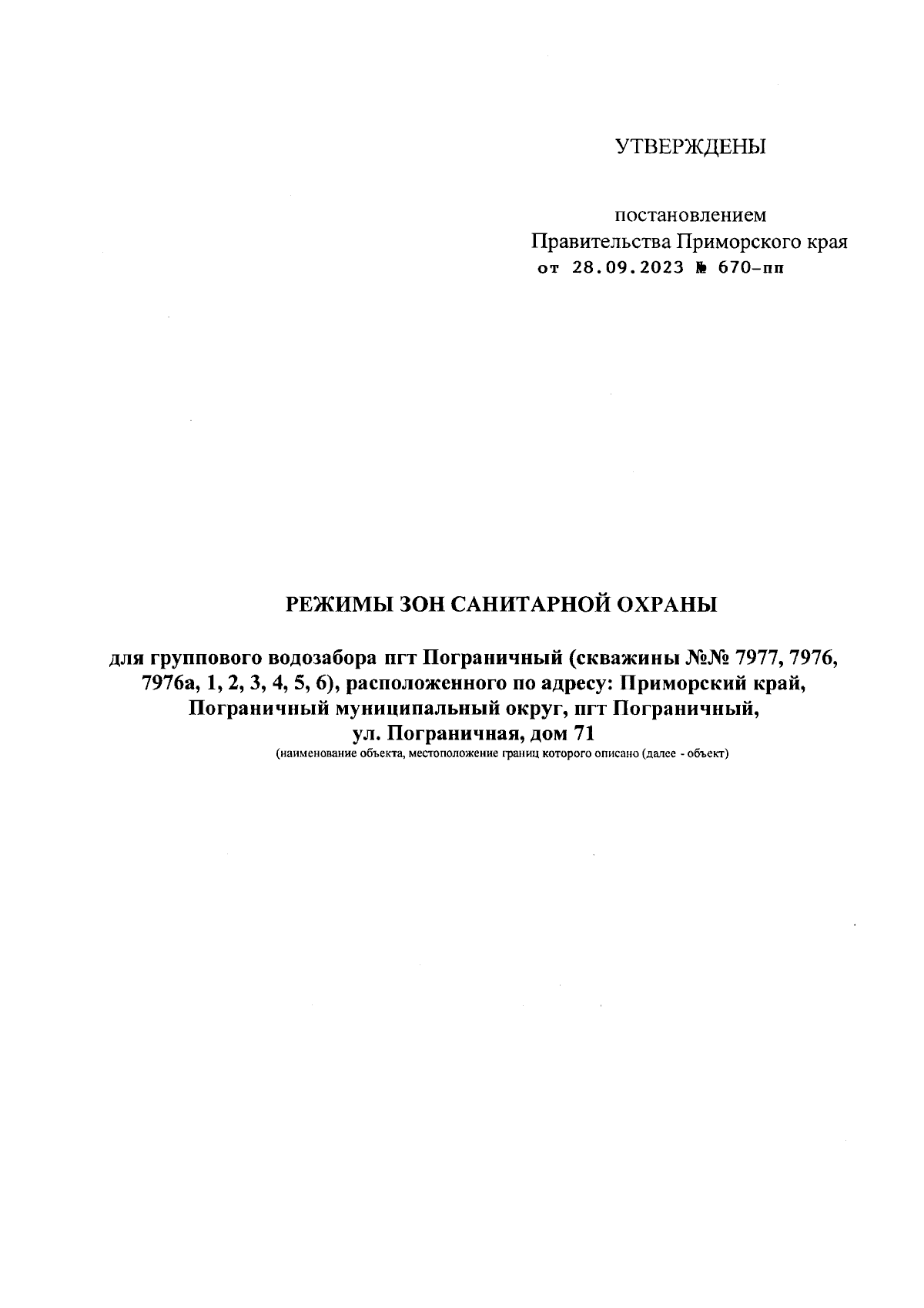 УТВЕРЖДЕНЫ

постановлением
Правительства Приморского края
от 28.09.2023 № 670-пп

РЕЖИМЫ ЗОН САНИТАРНОЙ ОХРАНЫ

для группового водозабора пгт Пограничный (скважины №№ 7977, 7976, 7976а, 1, 2, 3, 4, 5, 6), расположенного по адресу: Приморский край, Пограничный муниципальный округ, пгт Пограничный, ул. Пограничная, дом 71
(наименование объекта, местоположение границ которого описано (далее - объект)